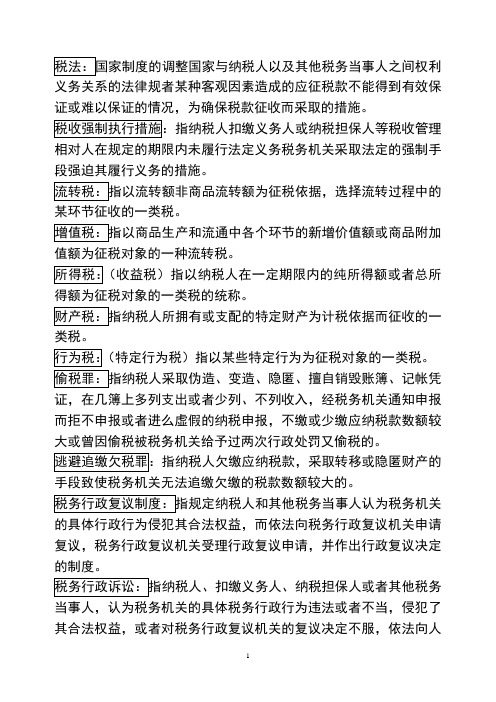 税法：国家制度的调整国家与纳税人以及其他税务当事人之间权利义务关系的法律规者某种客观因素造成的应征税款不能得到有效保证或难以保证的情况，为确保税款征收而采取的措施。

税收强制执行措施：指纳税人扣缴义务人或纳税担保人等税收管理相对人在规定的期限内未履行法定义务税务机关采取法定的强制手段强迫其履行义务的措施。

流转税：指以流转额非商品流转额为征税依据，选择流转过程中的某环节征收的一类税。

增值税：指以商品生产和流通中各个环节的新增价值额或商品附加值额为征税对象的一种流转税。

所得税：（收益税）指以纳税人在一定期限内的纯所得额或者总所得额为征税对象的一类税的统称。

财产税：指纳税人所拥有或支配的特定财产为计税依据而征收的一类税。

行为税：（特定行为税）指以某些特定行为为征税对象的一类税。

偷税罪：指纳税人采取伪造、变造、隐匿、擅自销毁账簿、记帐凭证，在几簿上多列支出或者少列、不列收入，经税务机关通知申报而拒不申报或者进么虚假的纳税申报，不缴或少缴应纳税款数额较大或曾因偷税被税务机关给予过两次行政处罚又偷税的。

逃避追缴欠税罪：指纳税人欠缴应纳税款，采取转移或隐匿财产的手段致使税务机关无法追缴欠缴的税款数额较大的。

税务行政复议制度：指规定纳税人和其他税务当事人认为税务机关的具体行政行为侵犯其合法权益，而依法向税务行政复议机关申请复议，税务行政复议机关受理行政复议申请，并作出行政复议决定的制度。

税务行政诉讼：指纳税人、扣缴义务人、纳税担保人或者其他税务当事人，认为税务机关的具体税务行政行为违法或者不当，侵犯了其合法权益，或者对税务行政复议机关的复议决定不服，依法向人

1